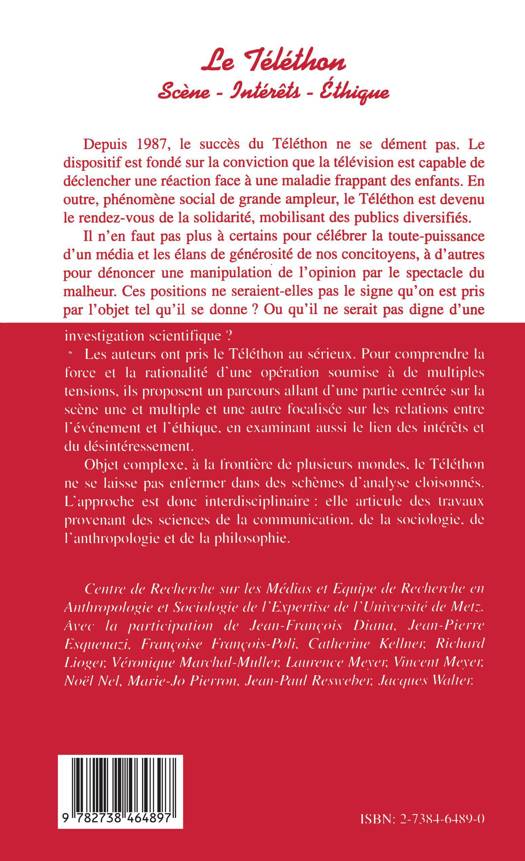 Le Téléthon
Scène - Intérêts - Éthique

Depuis 1987, le succès du Téléthon ne se dément pas. Le dispositif est fondé sur la conviction que la télévision est capable de déclencher une réaction face à une maladie frappant des enfants. En outre, phénomène social de grande ampleur, le Téléthon est devenu le rendez-vous de la solidarité, mobilisant des publics diversifiés.

Il n'en faut pas plus à certains pour célébrer la toute-puissance d'un média et les élans de générosité de nos concitoyens, à d'autres pour dénoncer une manipulation de l'opinion par le spectacle du malheur. Ces positions ne seraient-elles pas le signe qu'on est pris par l'objet tel qu'il se donne ? Ou qu'il ne serait pas digne d'une investigation scientifique ?

Les auteurs ont pris le Téléthon au sérieux. Pour comprendre la force et la rationalité d'une opération soumise à de multiples tensions, ils proposent un parcours allant d'une partie centrée sur la scène une et multiple et une autre focalisée sur les relations entre l'événement et l'éthique, en examinant aussi le lien des intérêts et du désintéressement.

Objet complexe, à la frontière de plusieurs mondes, le Téléthon ne se laisse pas enfermer dans des schèmes d'analyse cloisonnés. L'approche est donc interdisciplinaire : elle articule des travaux provenant des sciences de la communication, de la sociologie, de l'anthropologie et de la philosophie.

Centre de Recherche sur les Médias et Equipe de Recherche en Anthropologie et Sociologie de l'Expertise de l'Université de Metz. Avec la participation de Jean-François Diana, Jean-Pierre Esquenazi, Françoise François-Poli, Catherine Kellner, Richard Lioger, Véronique Marchal-Muller, Laurence Meyer, Vincent Meyer, Noël Nel, Marie-Jo Pierron, Jean-Paul Resweber, Jacques Walter.

9 782738 464897

ISBN: 2-7384-6489-0